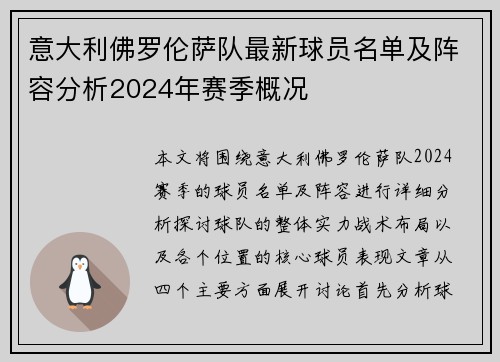 意大利佛罗伦萨队最新球员名单及阵容分析2024年赛季概况

本文将围绕意大利佛罗伦萨队2024赛季的球员名单及阵容进行详细分析探讨球队的整体实力战术布局以及各个位置的核心球员表现文章从四个主要方面展开讨论首先分析球